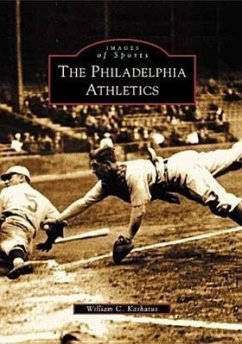 IMAGES
of Sports

THE PHILADELPHIA ATHLETICS

5

William C. Kashatus